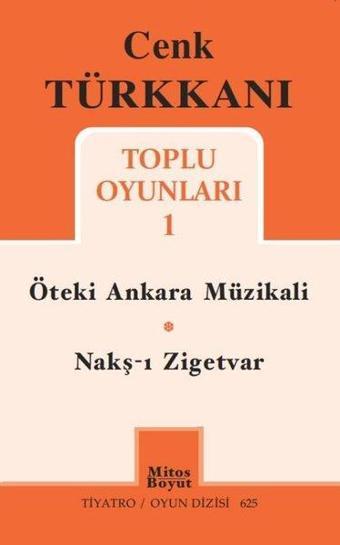 Cenk
TÜRKKANI

TOPLU
OYUNLARI
1

Öteki Ankara Müzikali

Nakş-ı Zigetvar

Mitos
Boyut

TİYATRO / OYUN DİZİSİ 625